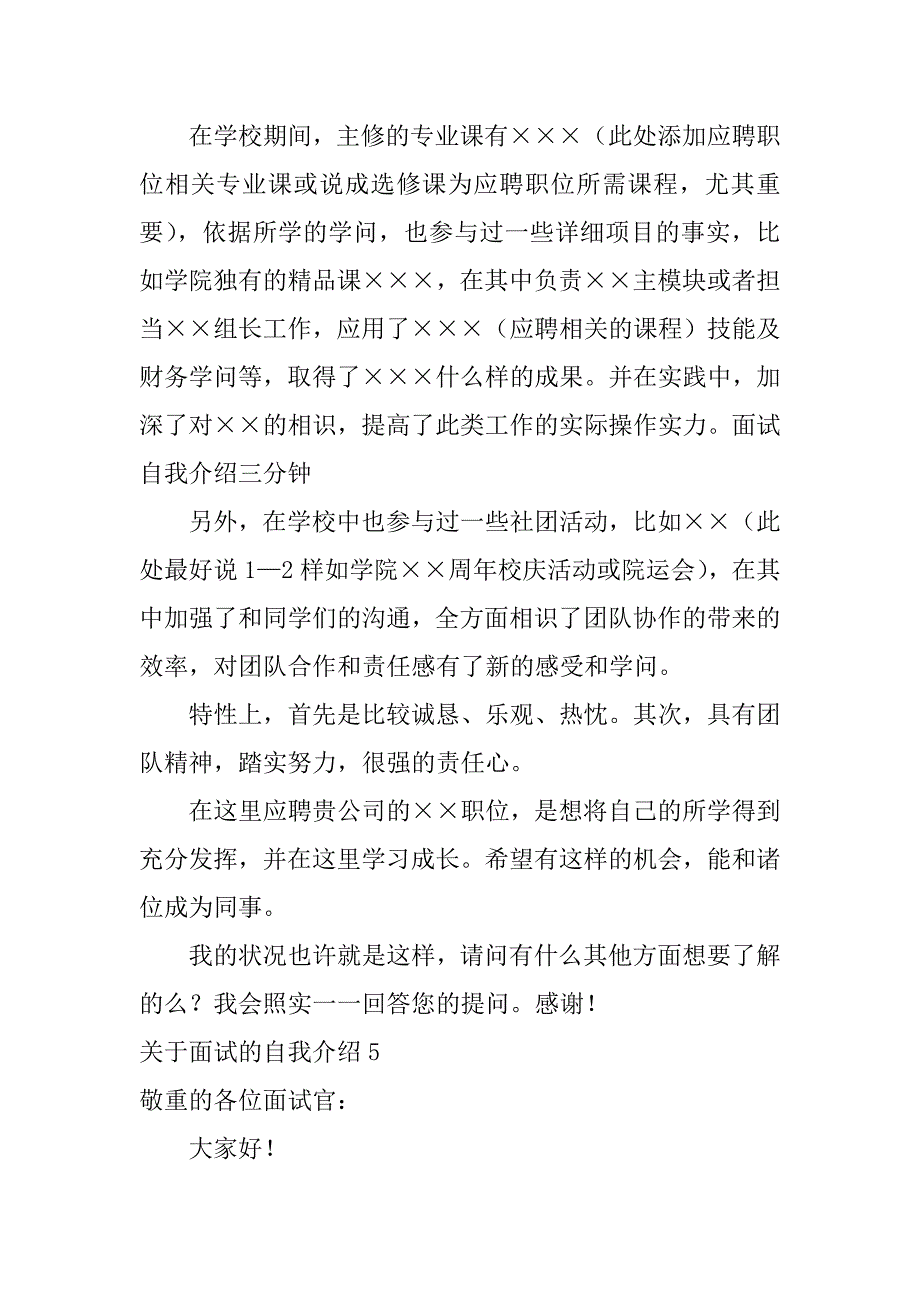 在学校期间，主修的专业课有×××（此处添加应聘职位相关专业课或说成选修课为应聘职位所需课程，尤其重要），依据所学的学问，也参与过一些详细项目的事实，比如学院独有的精品课×××，在其中负责××主模块或者担当××组长工作，应用了×××（应聘相关的课程）技能及财务学问等，取得了×××什么样的成果。并在实践中，加深了对××的相识，提高了此类工作的实际操作实力。面试自我介绍三分钟

另外，在学校中也参与过一些社团活动，比如××（此处最好说1—2样如学院××周年校庆活动或院运会），在其中加强了和同学们的沟通，全方面相识了团队协作的带来的效率，对团队合作和责任感有了新的感受和学问。

特性上，首先是比较诚恳、乐观、热忱。其次，具有团队精神，踏实努力，很强的责任心。

在这里应聘贵公司的××职位，是想将自己的所学得到充分发挥，并在这里学习成长。希望有这样的机会，能和诸位成为同事。

我的状况也许就是这样，请问有什么其他方面想要了解的么？我会照实一一回答您的提问。感谢！

关于面试的自我介绍5

敬重的各位面试官：

大家好！